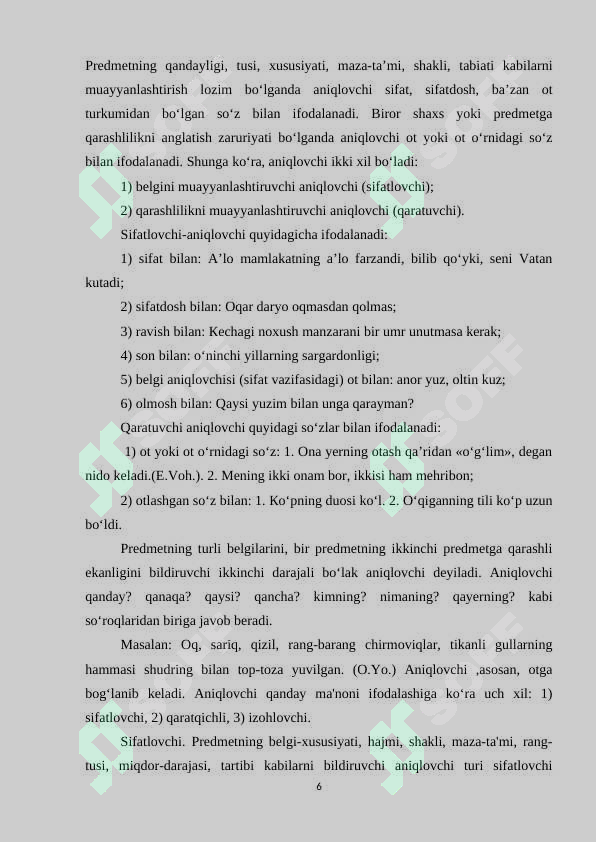 Predmetning qandayligi, tusi, xususiyati, maza-ta’mi, shakli, tabiati kabilarni muayyanlashtirish lozim bo‘lganda aniqlovchi sifat, sifatdosh, ba’zan ot turkumidan bo‘lgan so‘z bilan ifodalanadi. Biror shaxs yoki predmetga qarashlilikni anglatish zaruriyati bo‘lganda aniqlovchi ot yoki ot o‘rnidagi so‘z bilan ifodalanadi. Shunga ko‘ra, aniqlovchi ikki xil bo‘ladi:

1) belgini muayyanlashtiruvchi aniqlovchi (sifatlovchi);

2) qarashlilikni muayyanlashtiruvchi aniqlovchi (qaratuvchi).

Sifatlovchi-aniqlovchi quyidagicha ifodalanadi:

1) sifat bilan: A’lo mamlakatning a’lo farzandi, bilib qo‘yki, seni Vatan kutadi;

2) sifatdosh bilan: Oqar daryo oqmasdan qolmas;

3) ravish bilan: Kechagi noxush manzarani bir umr unutmasa kerak;

4) son bilan: o‘ninchi yillarning sargardonligi;

5) belgi aniqlovchisi (sifat vazifasidagi) ot bilan: anor yuz, oltin kuz;

6) olmosh bilan: Qaysi yuzim bilan unga qarayman?

Qaratuvchi aniqlovchi quyidagi so‘zlar bilan ifodalanadi:

1) ot yoki ot o‘rnidagi so‘z: 1. Ona yerning otash qa’ridan «o‘g‘lim», degan nido keladi.(E.Voh.). 2. Mening ikki onam bor, ikkisi ham mehribon;

2) otlashgan so‘z bilan: 1. Ko‘pning duosi ko‘l. 2. O‘qiganning tili ko‘p uzun bo‘ldi.

Predmetning turli belgilarini, bir predmetning ikkinchi predmetga qarashli ekanligini bildiruvchi ikkinchi darajali bo‘lak aniqlovchi deyiladi. Aniqlovchi qanday? qanaqa? qaysi? qancha? kimning? nimaning? qayerning? kabi so‘roqlaridan biriga javob beradi.

Masalan: Oq, sariq, qizil, rang-barang chirmoviqlar, tikanli gullarning hammasi shudring bilan top-toza yuvilgan. (O.Yo.) Aniqlovchi ,asosan, otga bog‘lanib keladi. Aniqlovchi qanday ma'noni ifodalashiga ko‘ra uch xil: 1) sifatlovchi, 2) qaratqichli, 3) izohlovchi.

Sifatlovchi. Predmetning belgi-xususiyati, hajmi, shakli, maza-ta'mi, rang-tusi, miqdor-darajasi, tartibi kabilarni bildiruvchi aniqlovchi turi sifatlovchi

6